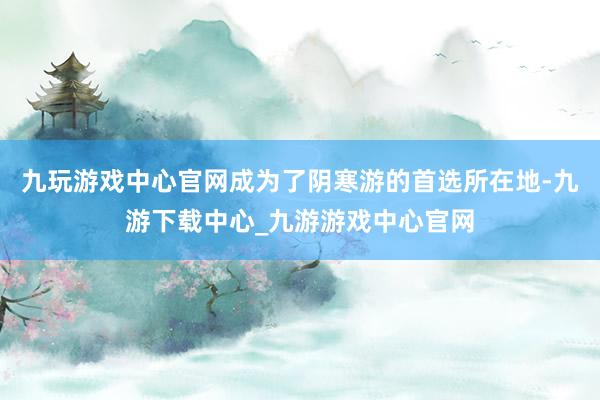 九玩游戏中心官网成为了阴寒游的首选所在地-九游下载中心_九游游戏中心官网